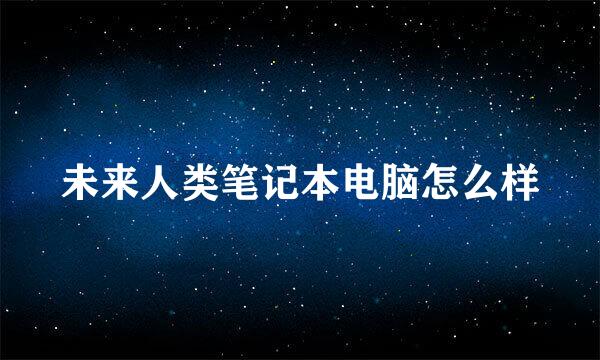 未来人类笔记本电脑怎么样